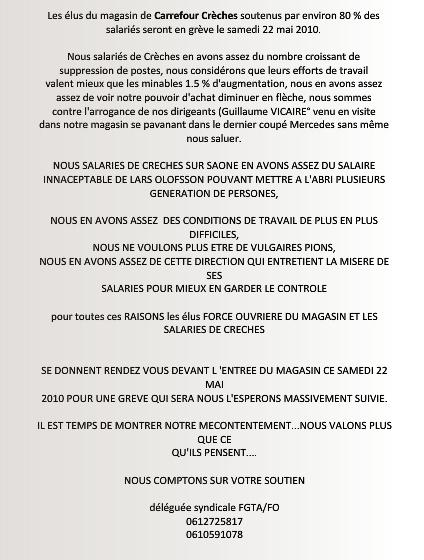 Les élus du magasin de Carrefour Crèches soutenus par environ 80 % des salariés seront en grève le samedi 22 mai 2010.

Nous salariés de Crèches en avons assez du nombre croissant de suppression de postes, nous considérons que leurs efforts de travail valent mieux que les minables 1.5 % d'augmentation, nous en avons assez assez de voir notre pouvoir d'achat diminuer en flèche, nous sommes contre l'arrogance de nos dirigeants (Guillaume VICAIRE° venu en visite dans notre magasin se pavanant dans le dernier coupé Mercedes sans même nous saluer.

NOUS SALARIES DE CRECHES SUR SAONE EN AVONS ASSEZ DU SALAIRE INNACEPTABLE DE LARS OLOFSSON POUVANT METTRE A L'ABRI PLUSIEURS GENERATION DE PERSONES,

NOUS EN AVONS ASSEZ DES CONDITIONS DE TRAVAIL DE PLUS EN PLUS DIFFICILES,
NOUS NE VOULONS PLUS ETRE DE VULGAIRES PIONS,
NOUS EN AVONS ASSEZ DE CETTE DIRECTION QUI ENTRETIENT LA MISERE DE SES
SALARIES POUR MIEUX EN GARDER LE CONTROLE

pour toutes ces RAISONS les élus FORCE OUVRIERE DU MAGASIN ET LES SALARIES DE CRECHES

SE DONNENT RENDEZ VOUS DEVANT L 'ENTREE DU MAGASIN CE SAMEDI 22 MAI
2010 POUR UNE GREVE QUI SERA NOUS L'ESPERONS MASSIVEMENT SUIVIE.

IL EST TEMPS DE MONTRER NOTRE MECONTENTEMENT...NOUS VALONS PLUS QUE CE
QU'ILS PENSENT....

NOUS COMPTONS SUR VOTRE SOUTIEN

déléguée syndicale FGTA/FO
0612725817
0610591078